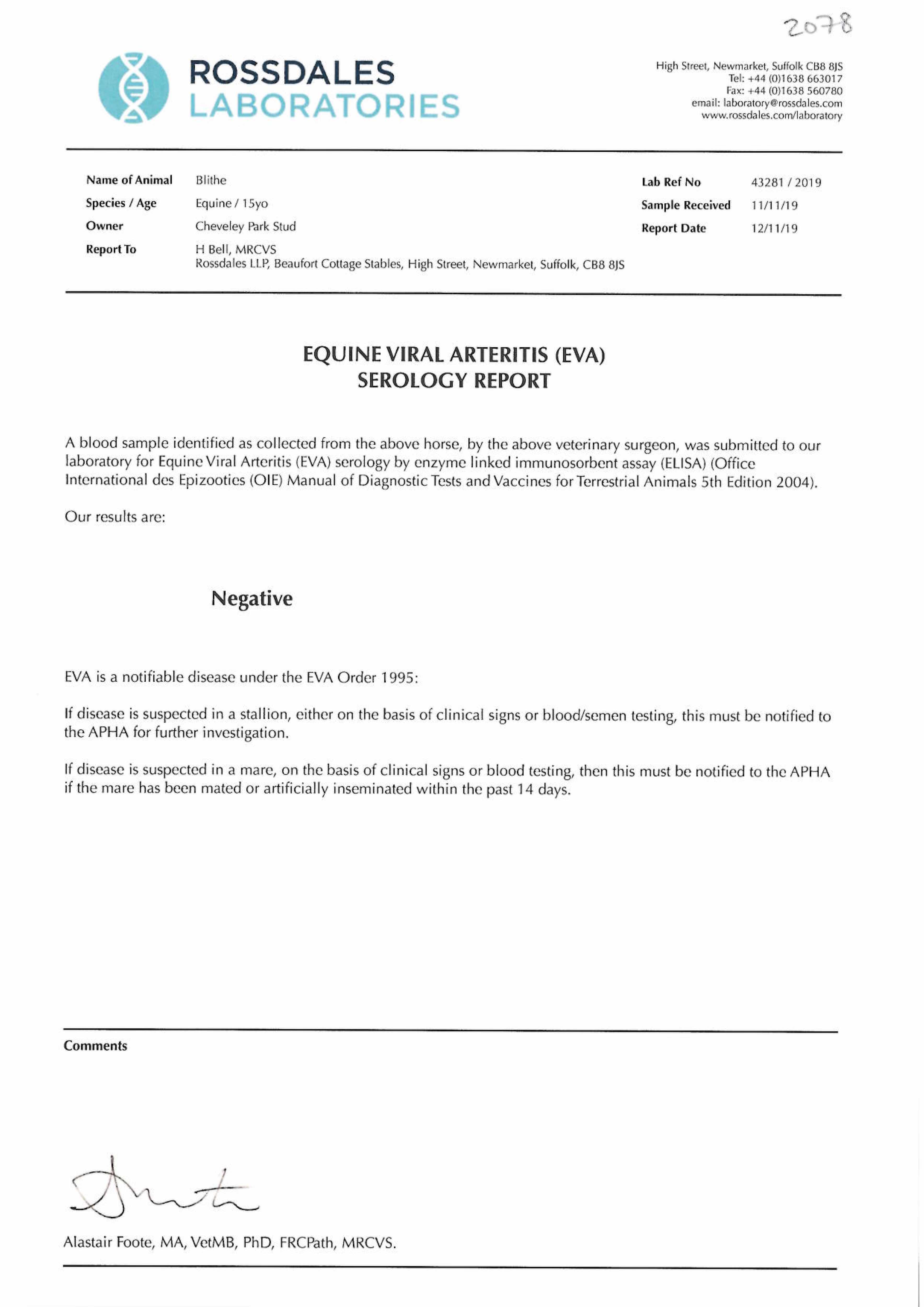 2078

ROSSDALES
LABORATORIES

High Street, Newmarket, Suffolk CB8 8JS
Tel: +44 (0)1638 663017
Fax: +44 (0)1638 560780
email: laboratory@rossdales.com
www.rossdales.com/laboratory

Name of Animal Blithe
Species / Age Equine / 15yo
Owner Cheveley Park Stud
Report To H Bell, MRCVS
Rossdales LLP, Beaufort Cottage Stables, High Street, Newmarket, Suffolk, CB8 8JS

Lab Ref No 43281 / 2019
Sample Received 11/11/19
Report Date 12/11/19

EQUINE VIRAL ARTERITIS (EVA)
SEROLOGY REPORT

A blood sample identified as collected from the above horse, by the above veterinary surgeon, was submitted to our laboratory for Equine Viral Arteritis (EVA) serology by enzyme linked immunosorbent assay (ELISA) (Office International des Epizooties (OIE) Manual of Diagnostic Tests and Vaccines for Terrestrial Animals 5th Edition 2004).

Our results are:

Negative

EVA is a notifiable disease under the EVA Order 1995:

If disease is suspected in a stallion, either on the basis of clinical signs or blood/semen testing, this must be notified to the APHA for further investigation.

If disease is suspected in a mare, on the basis of clinical signs or blood testing, then this must be notified to the APHA if the mare has been mated or artificially inseminated within the past 14 days.

Comments

Alastair Foote, MA, VetMB, PhD, FRCPath, MRCVS.